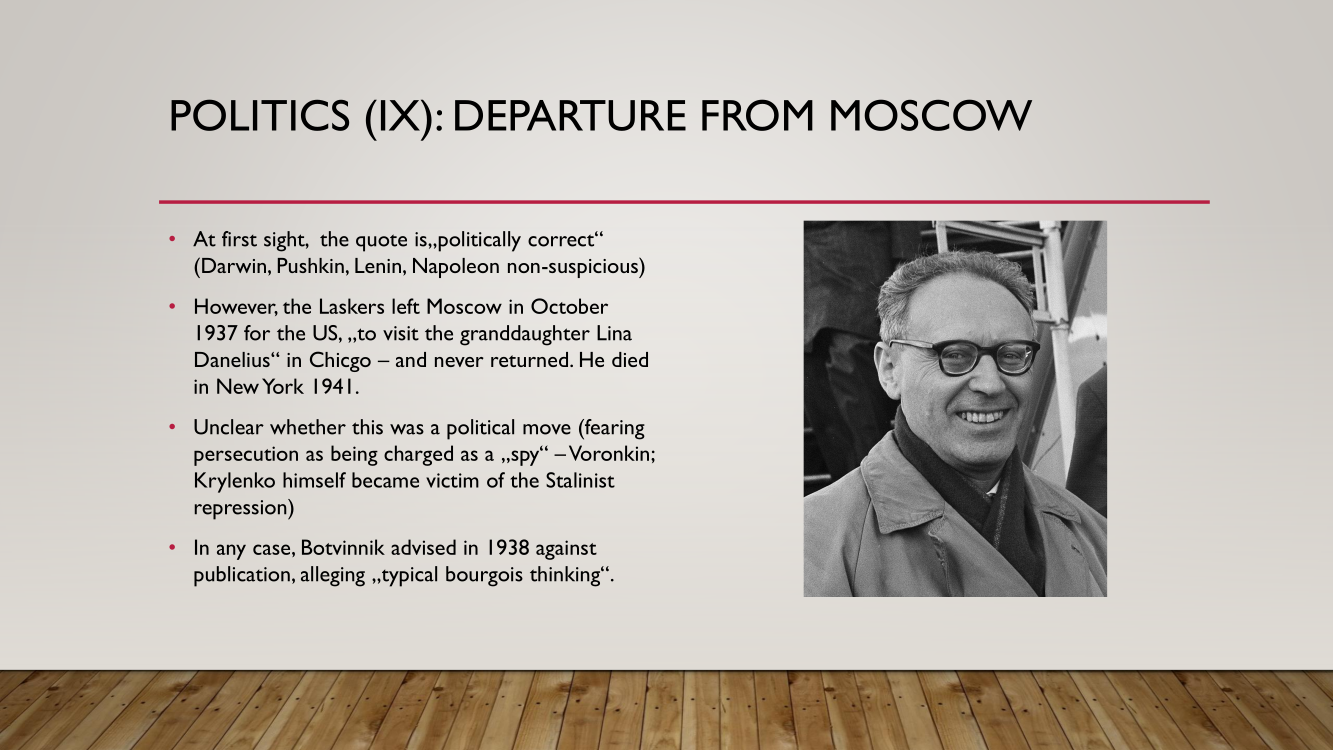 POLITICS (IX): DEPARTURE FROM MOSCOW

• At first sight, the quote is„politically correct“ (Darwin, Pushkin, Lenin, Napoleon non-suspicious)

• However, the Laskers left Moscow in October 1937 for the US, „to visit the granddaughter Lina Danelius“ in Chicgo – and never returned. He died in New York 1941.

• Unclear whether this was a political move (fearing persecution as being charged as a „spy“ – Voronkin; Krylenko himself became victim of the Stalinist repression)

• In any case, Botvinnik advised in 1938 against publication, alleging „typical bourgois thinking“.